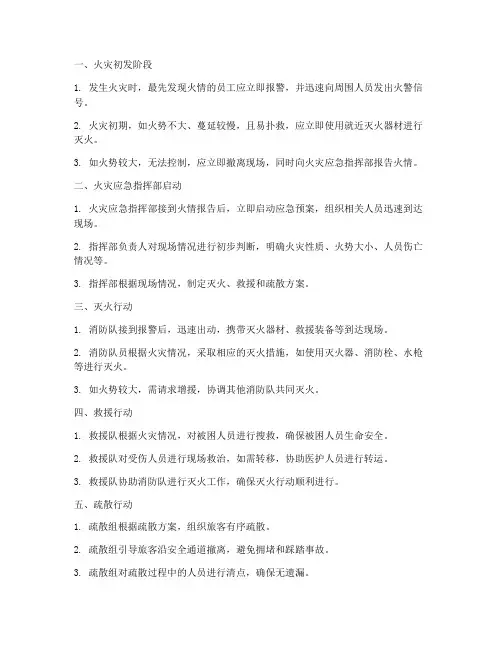 一、火灾初发阶段

1. 发生火灾时，最先发现火情的员工应立即报警，并迅速向周围人员发出火警信号。

2. 火灾初期，如火势不大、蔓延较慢，且易扑救，应立即使用就近灭火器材进行灭火。

3. 如火势较大，无法控制，应立即撤离现场，同时向火灾应急指挥部报告火情。

二、火灾应急指挥部启动

1. 火灾应急指挥部接到火情报告后，立即启动应急预案，组织相关人员迅速到达现场。

2. 指挥部负责人对现场情况进行初步判断，明确火灾性质、火势大小、人员伤亡情况等。

3. 指挥部根据现场情况，制定灭火、救援和疏散方案。

三、灭火行动

1. 消防队接到报警后，迅速出动，携带灭火器材、救援装备等到达现场。

2. 消防队员根据火灾情况，采取相应的灭火措施，如使用灭火器、消防栓、水枪等进行灭火。

3. 如火势较大，需请求增援，协调其他消防队共同灭火。

四、救援行动

1. 救援队根据火灾情况，对被困人员进行搜救，确保被困人员生命安全。

2. 救援队对受伤人员进行现场救治，如需转移，协助医护人员进行转运。

3. 救援队协助消防队进行灭火工作，确保灭火行动顺利进行。

五、疏散行动

1. 疏散组根据疏散方案，组织旅客有序疏散。

2. 疏散组引导旅客沿安全通道撤离，避免拥堵和踩踏事故。

3. 疏散组对疏散过程中的人员进行清点，确保无遗漏。